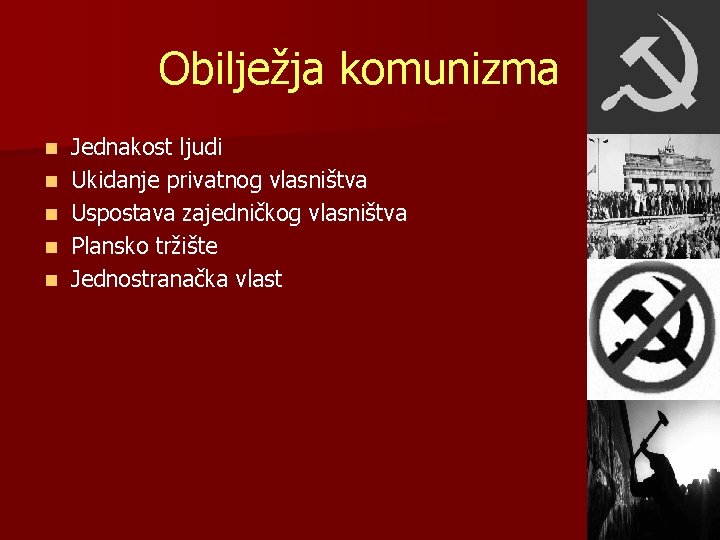 Obilježja komunizma

• Jednakost ljudi
• Ukidanje privatnog vlasništva
• Uspostava zajedničkog vlasništva
• Plansko tržište
• Jednostranačka vlast